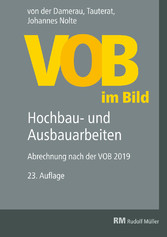 von der Damerau, Tauterat, Johannes Nolte

VOB

im Bild

Hochbau- und Ausbauarbeiten

Abrechnung nach der VOB 2019

23. Auflage

RM Rudolf Müller